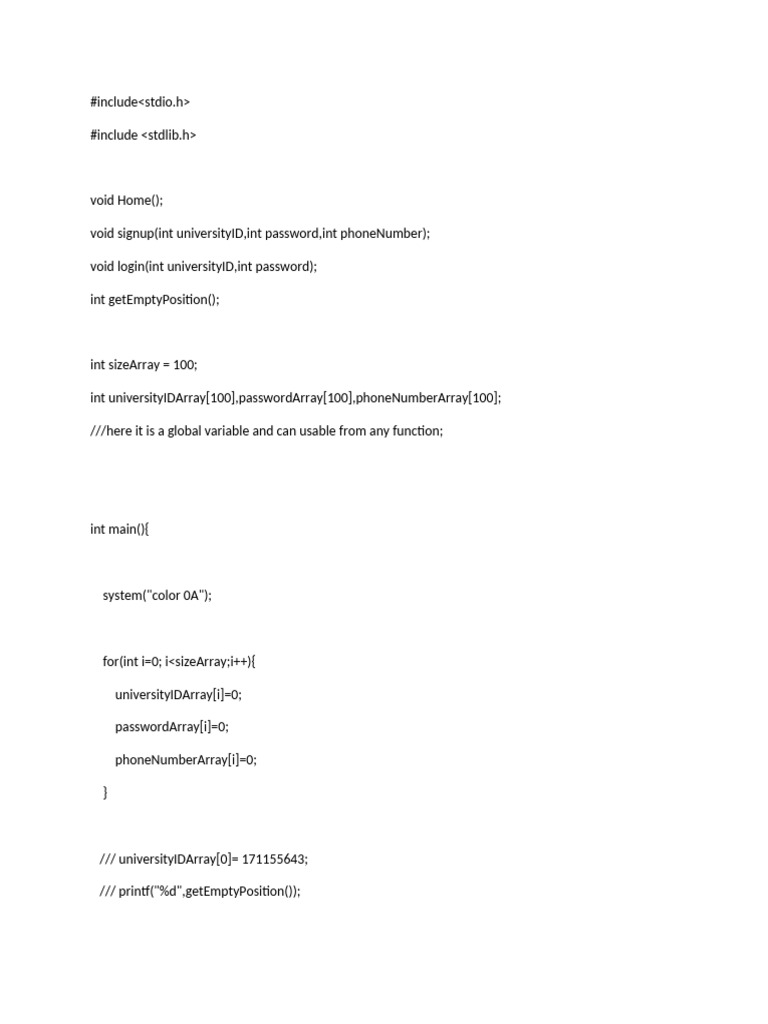 #include<stdio.h>

#include <stdlib.h>

void Home();

void signup(int universityID,int password,int phoneNumber);

void login(int universityID,int password);

int getEmptyPosition();

int sizeArray = 100;

int universityIDArray[100],passwordArray[100],phoneNumberArray[100];

///here it is a global variable and can usable from any function;

int main(){

system("color 0A");

for(int i=0; i<sizeArray;i++){

universityIDArray[i]=0;

passwordArray[i]=0;

phoneNumberArray[i]=0;

}

/// universityIDArray[0]= 171155643;

/// printf("%d",getEmptyPosition());